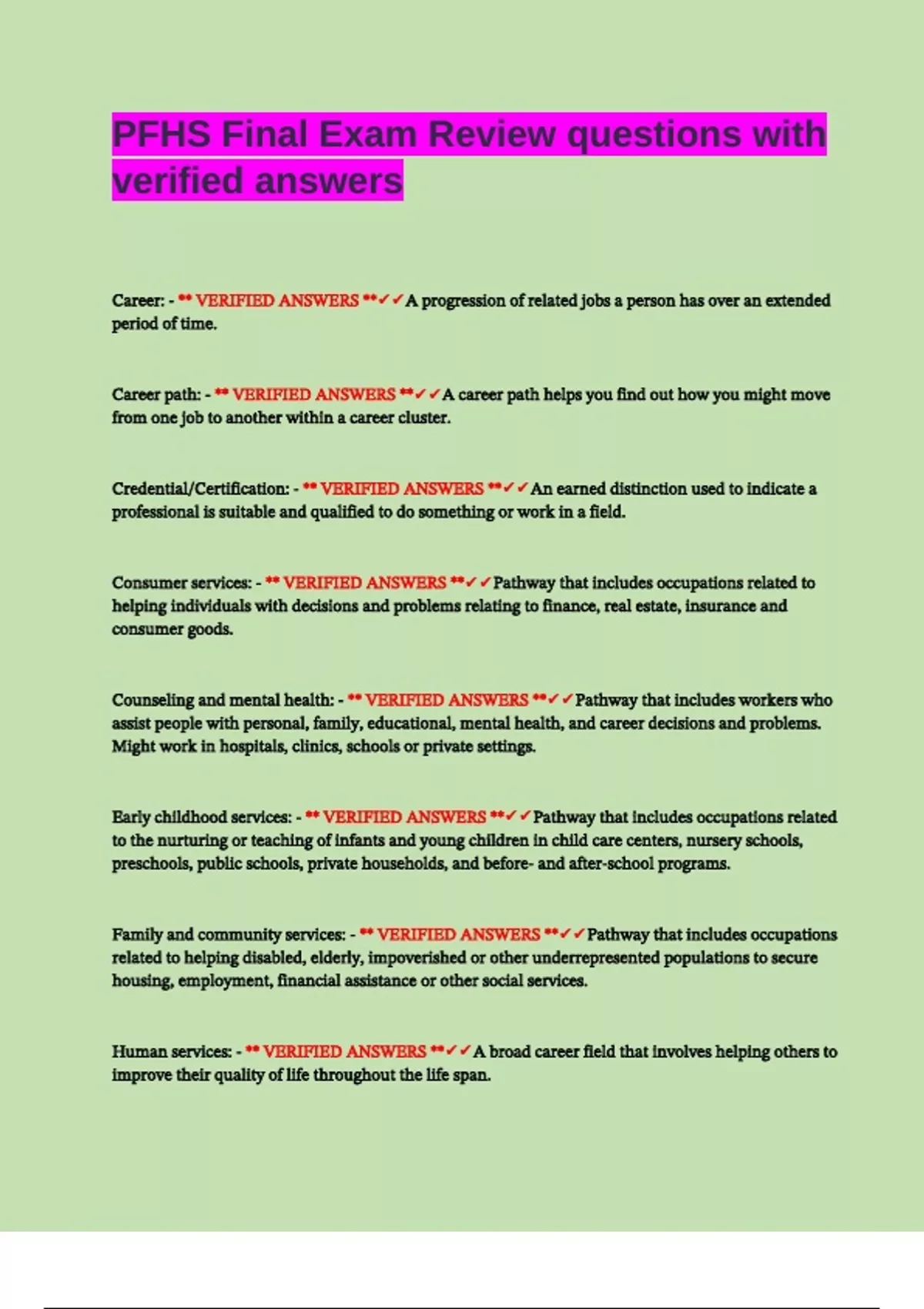 PFHS Final Exam Review questions with verified answers

Career: - ** VERIFIED ANSWERS **✓✓A progression of related jobs a person has over an extended period of time.

Career path: - ** VERIFIED ANSWERS **✓✓A career path helps you find out how you might move from one job to another within a career cluster.

Credential/Certification: - ** VERIFIED ANSWERS **✓✓An earned distinction used to indicate a professional is suitable and qualified to do something or work in a field.

Consumer services: - ** VERIFIED ANSWERS **✓✓Pathway that includes occupations related to helping individuals with decisions and problems relating to finance, real estate, insurance and consumer goods.

Counseling and mental health: - ** VERIFIED ANSWERS **✓✓Pathway that includes workers who assist people with personal, family, educational, mental health, and career decisions and problems. Might work in hospitals, clinics, schools or private settings.

Early childhood services: - ** VERIFIED ANSWERS **✓✓Pathway that includes occupations related to the nurturing or teaching of infants and young children in child care centers, nursery schools, preschools, public schools, private households, and before- and after-school programs.

Family and community services: - ** VERIFIED ANSWERS **✓✓Pathway that includes occupations related to helping disabled, elderly, impoverished or other underrepresented populations to secure housing, employment, financial assistance or other social services.

Human services: - ** VERIFIED ANSWERS **✓✓A broad career field that involves helping others to improve their quality of life throughout the life span.